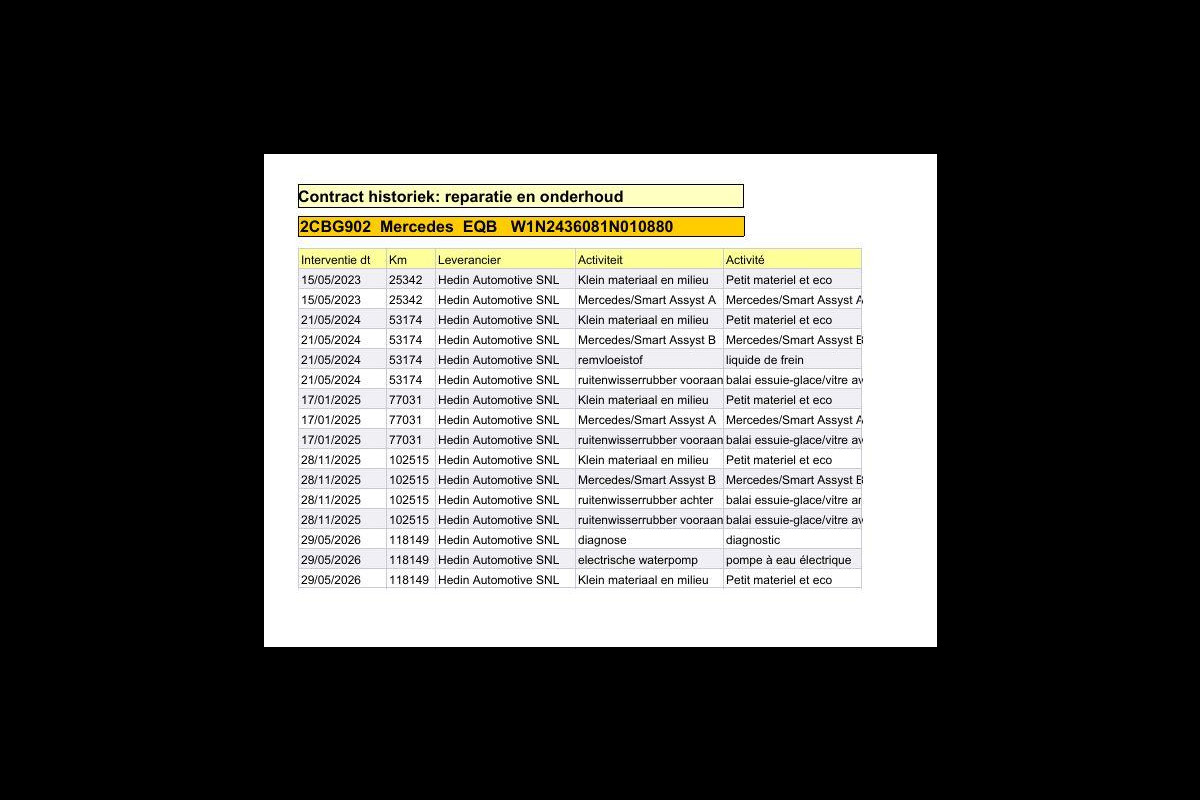 Contract historiek: reparatie en onderhoud

2CBG902 Mercedes EQB W1N2436081N010880

| Interventie dt | Km | Leverancier | Activiteit | Activité |
|---|---|---|---|---|
| 15/05/2023 | 25342 | Hedin Automotive SNL | Klein materiaal en milieu | Petit materiel et eco |
| 15/05/2023 | 25342 | Hedin Automotive SNL | Mercedes/Smart Assyst A | Mercedes/Smart Assyst A |
| 21/05/2024 | 53174 | Hedin Automotive SNL | Klein materiaal en milieu | Petit materiel et eco |
| 21/05/2024 | 53174 | Hedin Automotive SNL | Mercedes/Smart Assyst B | Mercedes/Smart Assyst B |
| 21/05/2024 | 53174 | Hedin Automotive SNL | remvloeistof | liquide de frein |
| 21/05/2024 | 53174 | Hedin Automotive SNL | ruitenwisserrubber vooraan | balai essuie-glace/vitre av |
| 17/01/2025 | 77031 | Hedin Automotive SNL | Klein materiaal en milieu | Petit materiel et eco |
| 17/01/2025 | 77031 | Hedin Automotive SNL | Mercedes/Smart Assyst A | Mercedes/Smart Assyst A |
| 17/01/2025 | 77031 | Hedin Automotive SNL | ruitenwisserrubber vooraan | balai essuie-glace/vitre av |
| 28/11/2025 | 102515 | Hedin Automotive SNL | Klein materiaal en milieu | Petit materiel et eco |
| 28/11/2025 | 102515 | Hedin Automotive SNL | Mercedes/Smart Assyst B | Mercedes/Smart Assyst B |
| 28/11/2025 | 102515 | Hedin Automotive SNL | ruitenwisserrubber achter | balai essuie-glace/vitre ar |
| 28/11/2025 | 102515 | Hedin Automotive SNL | ruitenwisserrubber vooraan | balai essuie-glace/vitre av |
| 29/05/2026 | 118149 | Hedin Automotive SNL | diagnose | diagnostic |
| 29/05/2026 | 118149 | Hedin Automotive SNL | electrische waterpomp | pompe à eau électrique |
| 29/05/2026 | 118149 | Hedin Automotive SNL | Klein materiaal en milieu | Petit materiel et eco |